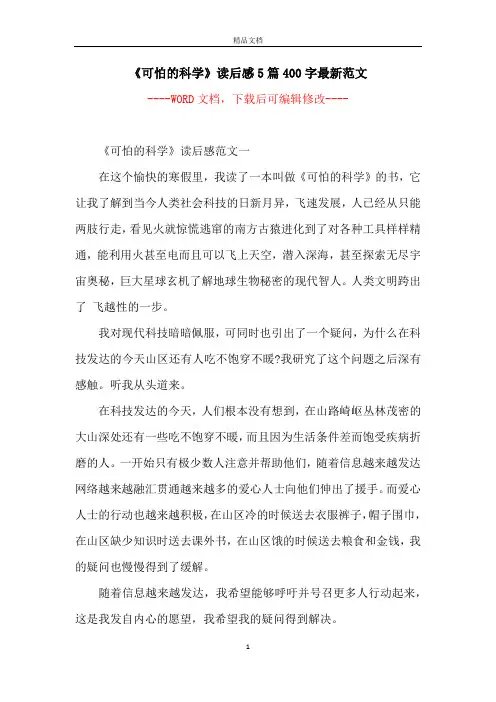 精品文档

《可怕的科学》读后感5篇400字最新范文

----WORD文档，下载后可编辑修改----

《可怕的科学》读后感范文一

在这个愉快的寒假里，我读了一本叫做《可怕的科学》的书，它让我了解到当今人类社会科技的日新月异，飞速发展，人已经从只能两肢行走，看见火就惊慌逃窜的南方古猿进化到了对各种工具样样精通，能利用火甚至电而且可以飞上天空，潜入深海，甚至探索无尽宇宙奥秘，巨大星球玄机了解地球生物秘密的现代智人。人类文明跨出了 飞越性的一步。

我对现代科技暗暗佩服，可同时也引出了一个疑问，为什么在科技发达的今天山区还有人吃不饱穿不暖?我研究了这个问题之后深有感触。听我从头道来。

在科技发达的今天，人们根本没有想到，在山路崎岖丛林茂密的大山深处还有一些吃不饱穿不暖，而且因为生活条件差而饱受疾病折磨的人。一开始只有极少数人注意并帮助他们，随着信息越来越发达网络越来越融汇贯通越来越多的爱心人士向他们伸出了援手。而爱心人士的行动也越来越积极，在山区冷的时候送去衣服裤子，帽子围巾，在山区缺少知识时送去课外书，在山区饿的时候送去粮食和金钱，我的疑问也慢慢得到了缓解。

随着信息越来越发达，我希望能够呼吁并号召更多人行动起来，这是我发自内心的愿望，我希望我的疑问得到解决。

1